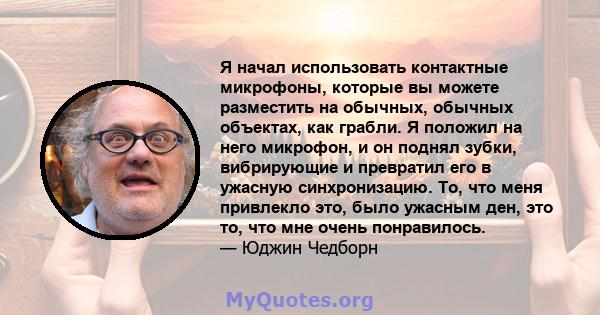 Я начал использовать контактные микрофоны, которые вы можете разместить на обычных, обычных объектах, как грабли. Я положил на него микрофон, и он поднял зубки, вибрирующие и превратил его в ужасную синхронизацию. То, что меня привлекло это, было ужасным ден, это то, что мне очень понравилось.
— Юджин Чедборн

MyQuotes.org